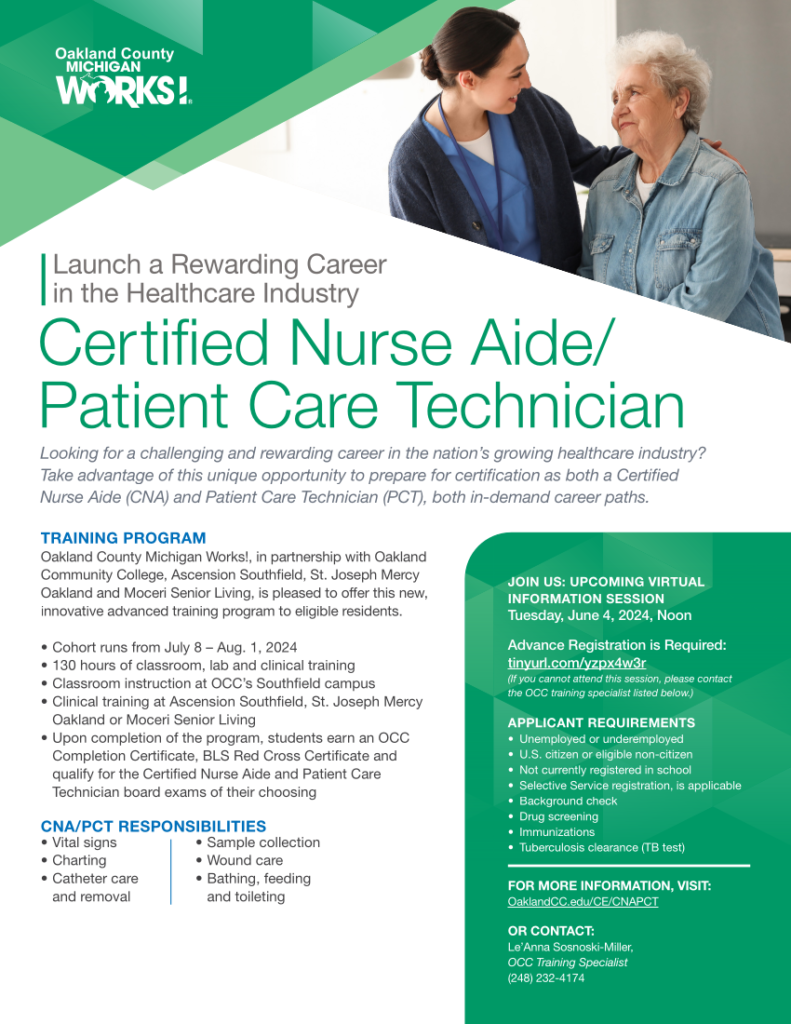 Oakland County MICHIGAN WORKS!

Launch a Rewarding Career in the Healthcare Industry

Certified Nurse Aide/ Patient Care Technician

Looking for a challenging and rewarding career in the nation's growing healthcare industry? Take advantage of this unique opportunity to prepare for certification as both a Certified Nurse Aide (CNA) and Patient Care Technician (PCT), both in-demand career paths.

TRAINING PROGRAM
Oakland County Michigan Works!, in partnership with Oakland Community College, Ascension Southfield, St. Joseph Mercy Oakland and Moceri Senior Living, is pleased to offer this new, innovative advanced training program to eligible residents.

• Cohort runs from July 8 – Aug. 1, 2024
• 130 hours of classroom, lab and clinical training
• Classroom instruction at OCC's Southfield campus
• Clinical training at Ascension Southfield, St. Joseph Mercy Oakland or Moceri Senior Living
• Upon completion of the program, students earn an OCC Completion Certificate, BLS Red Cross Certificate and qualify for the Certified Nurse Aide and Patient Care Technician board exams of their choosing

CNA/PCT RESPONSIBILITIES
• Vital signs
• Charting
• Catheter care and removal
• Sample collection
• Wound care
• Bathing, feeding and toileting

JOIN US: UPCOMING VIRTUAL INFORMATION SESSION
Tuesday, June 4, 2024, Noon

Advance Registration is Required:
tinyurl.com/yzpx4w3r
(If you cannot attend this session, please contact the OCC training specialist listed below.)

APPLICANT REQUIREMENTS
• Unemployed or underemployed
• U.S. citizen or eligible non-citizen
• Not currently registered in school
• Selective Service registration, is applicable
• Background check
• Drug screening
• Immunizations
• Tuberculosis clearance (TB test)

FOR MORE INFORMATION, VISIT:
OaklandCC.edu/CE/CNAPCT

OR CONTACT:
Le'Anna Sosnoski-Miller,
OCC Training Specialist
(248) 232-4174